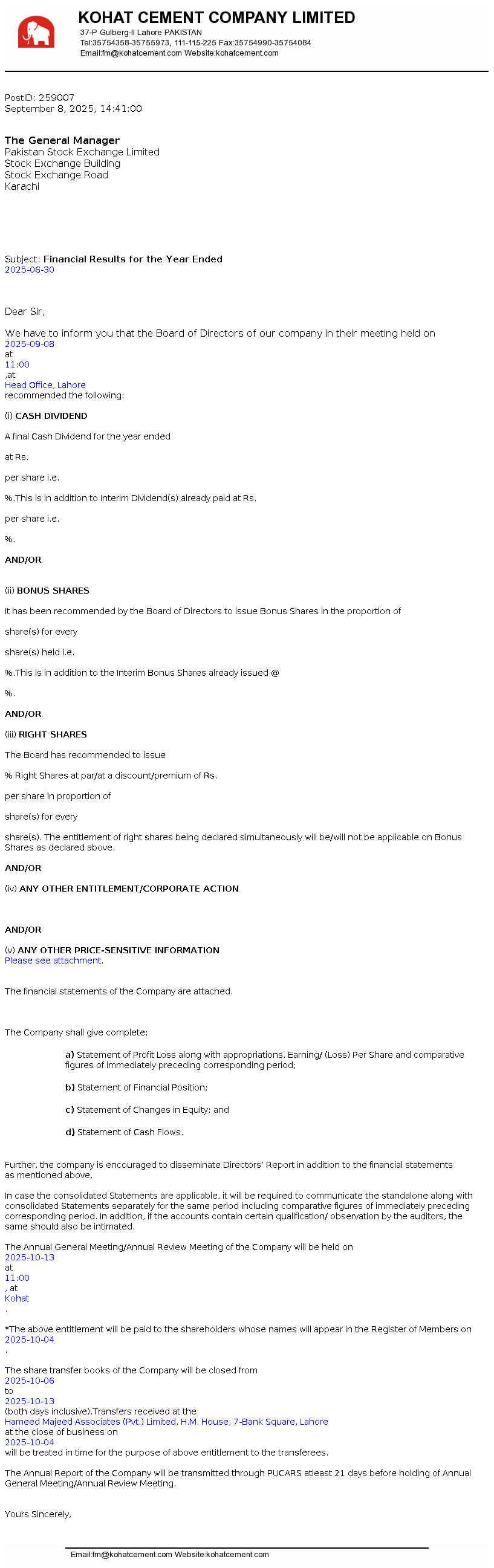 KOHAT CEMENT COMPANY LIMITED
37-P Gulberg-II Lahore PAKISTAN
Tel:35754358-35755973, 111-115-225 Fax:35754990-35754084
Email:fm@kohatcement.com Website:kohatcement.com

PostID: 259007
September 8, 2025, 14:41:00

The General Manager
Pakistan Stock Exchange Limited
Stock Exchange Building
Stock Exchange Road
Karachi

Subject: Financial Results for the Year Ended
2025-06-30

Dear Sir,

We have to inform you that the Board of Directors of our company in their meeting held on
2025-09-08
at
11:00
,at
Head Office, Lahore
recommended the following:

(i) CASH DIVIDEND

A final Cash Dividend for the year ended

at Rs.

per share i.e.

%.This is in addition to Interim Dividend(s) already paid at Rs.

per share i.e.

%.

AND/OR

(ii) BONUS SHARES

It has been recommended by the Board of Directors to issue Bonus Shares in the proportion of

share(s) for every

share(s) held i.e.

%.This is in addition to the Interim Bonus Shares already issued @

%.

AND/OR

(iii) RIGHT SHARES

The Board has recommended to issue

% Right Shares at par/at a discount/premium of Rs.

per share in proportion of

share(s) for every

share(s). The entitlement of right shares being declared simultaneously will be/will not be applicable on Bonus Shares as declared above.

AND/OR

(iv) ANY OTHER ENTITLEMENT/CORPORATE ACTION

AND/OR

(v) ANY OTHER PRICE-SENSITIVE INFORMATION
Please see attachment.

The financial statements of the Company are attached.

The Company shall give complete:

a) Statement of Profit Loss along with appropriations, Earning/ (Loss) Per Share and comparative figures of immediately preceding corresponding period;

b) Statement of Financial Position;

c) Statement of Changes in Equity; and

d) Statement of Cash Flows.

Further, the company is encouraged to disseminate Directors' Report in addition to the financial statements as mentioned above.

In case the consolidated Statements are applicable, it will be required to communicate the standalone along with consolidated Statements separately for the same period including comparative figures of immediately preceding corresponding period. In addition, if the accounts contain certain qualification/ observation by the auditors, the same should also be intimated.

The Annual General Meeting/Annual Review Meeting of the Company will be held on
2025-10-13
at
11:00
, at
Kohat
.

*The above entitlement will be paid to the shareholders whose names will appear in the Register of Members on
2025-10-04
.

The share transfer books of the Company will be closed from
2025-10-06
to
2025-10-13
(both days inclusive).Transfers received at the
Hameed Majeed Associates (Pvt.) Limited, H.M. House, 7-Bank Square, Lahore
at the close of business on
2025-10-04
will be treated in time for the purpose of above entitlement to the transferees.

The Annual Report of the Company will be transmitted through PUCARS atleast 21 days before holding of Annual General Meeting/Annual Review Meeting.

Yours Sincerely,

Email:fm@kohatcement.com Website:kohatcement.com